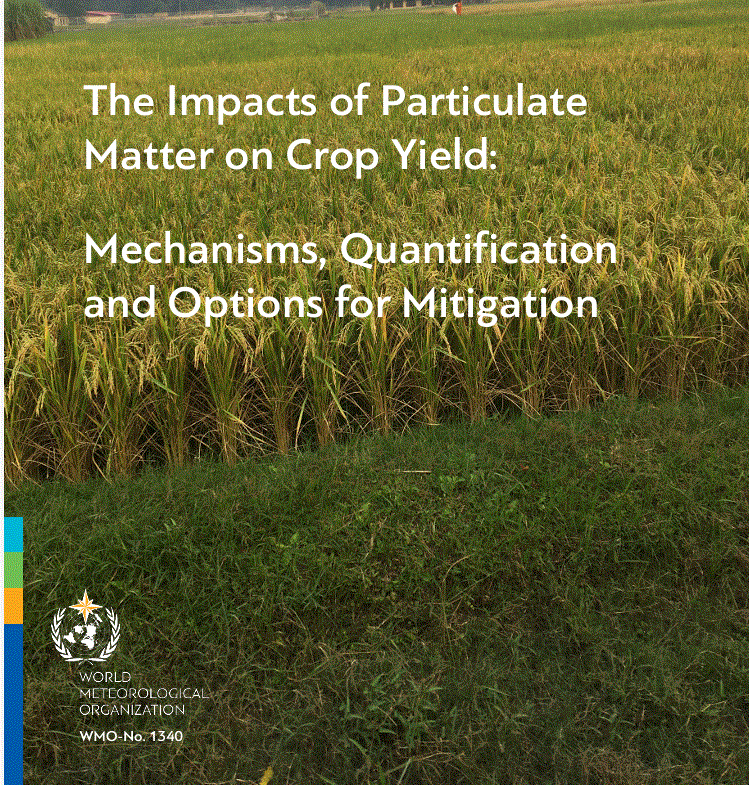 The Impacts of Particulate Matter on Crop Yield:

Mechanisms, Quantification and Options for Mitigation

WORLD
METEOROLOGICAL
ORGANIZATION

WMO-No. 1340